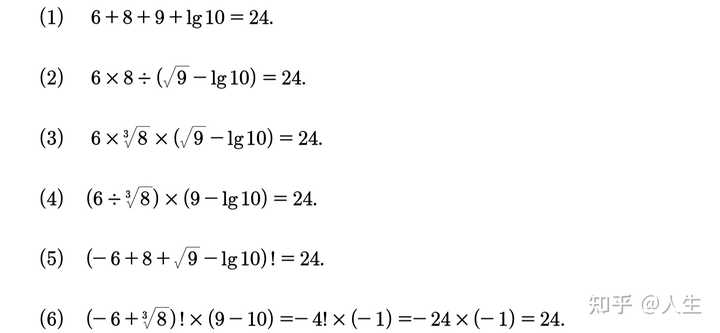 (1) $6+8+9+\lg 10=24.$

(2) $6\times 8\div(\sqrt{9}-\lg 10)=24.$

(3) $6\times\sqrt[3]{8}\times(\sqrt{9}-\lg 10)=24.$

(4) $(6\div\sqrt[3]{8})\times(9-\lg 10)=24.$

(5) $(-6+8+\sqrt{9}-\lg 10)!=24.$

(6) $(-6+\sqrt[3]{8})!\times(9-10)=-4!\times(-1)=-24\times(-1)=24.$

知乎 @人生